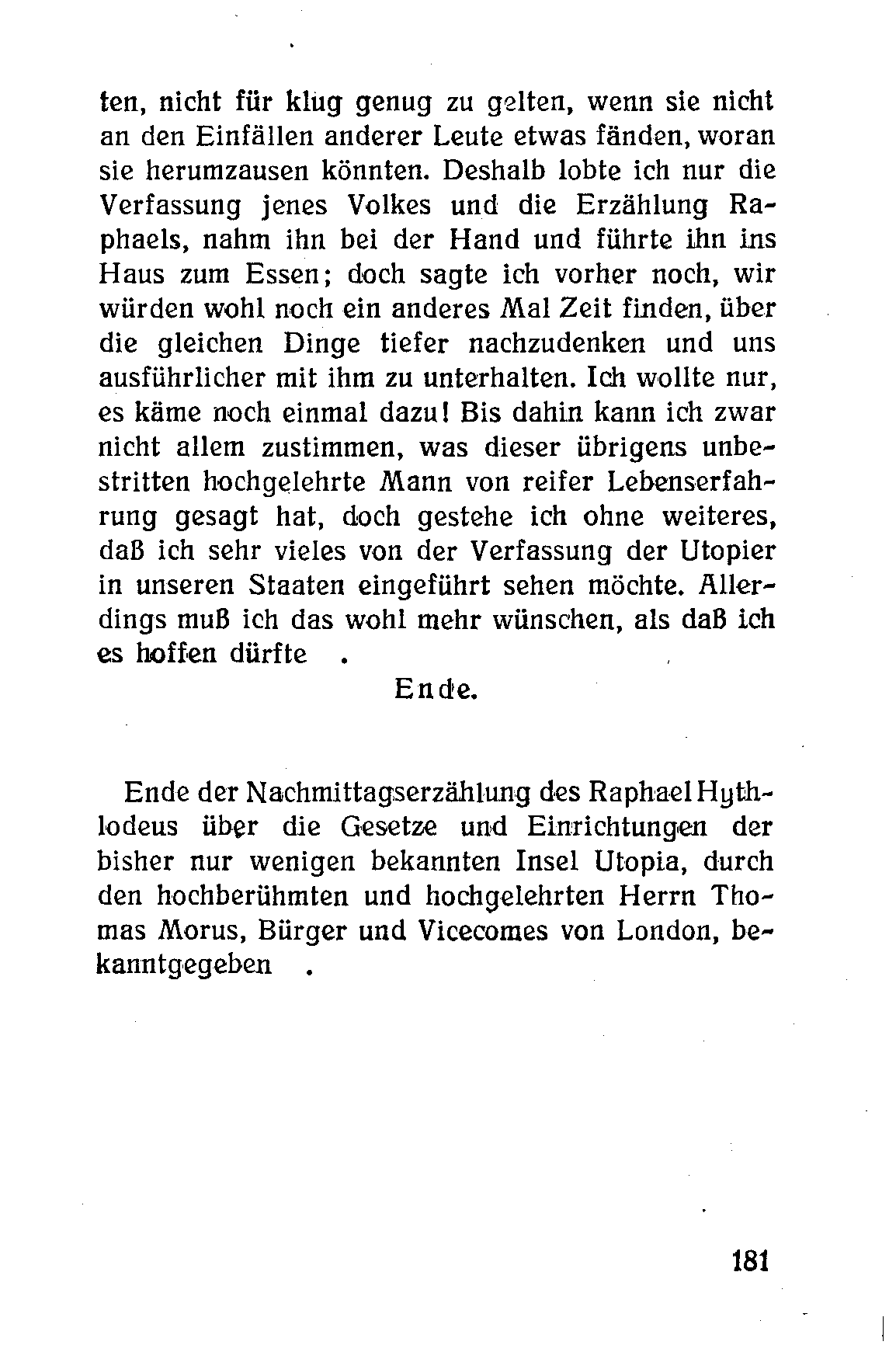 ten, nicht für klug genug zu gelten, wenn sie nicht an den Einfällen anderer Leute etwas fänden, woran sie herumzausen könnten. Deshalb lobte ich nur die Verfassung jenes Volkes und die Erzählung Raphaels, nahm ihn bei der Hand und führte ihn ins Haus zum Essen; doch sagte ich vorher noch, wir würden wohl noch ein anderes Mal Zeit finden, über die gleichen Dinge tiefer nachzudenken und uns ausführlicher mit ihm zu unterhalten. Ich wollte nur, es käme noch einmal dazu! Bis dahin kann ich zwar nicht allem zustimmen, was dieser übrigens unbestritten hochgelehrte Mann von reifer Lebenserfahrung gesagt hat, doch gestehe ich ohne weiteres, daß ich sehr vieles von der Verfassung der Utopier in unseren Staaten eingeführt sehen möchte. Allerdings muß ich das wohl mehr wünschen, als daß ich es hoffen dürfte .

Ende.

Ende der Nachmittagserzählung des Raphael Hythlodeus über die Gesetze und Einrichtungen der bisher nur wenigen bekannten Insel Utopia, durch den hochberühmten und hochgelehrten Herrn Thomas Morus, Bürger und Vicecomes von London, bekanntgegeben .

181